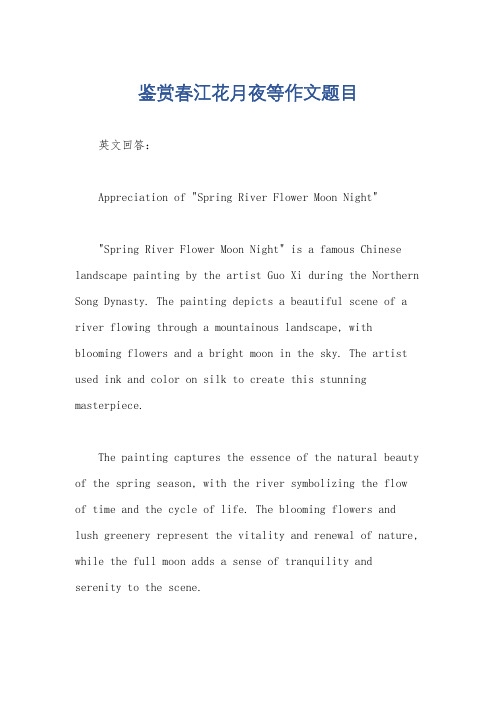 鉴赏春江花月夜等作文题目

英文回答：

Appreciation of "Spring River Flower Moon Night"

"Spring River Flower Moon Night" is a famous Chinese landscape painting by the artist Guo Xi during the Northern Song Dynasty. The painting depicts a beautiful scene of a river flowing through a mountainous landscape, with blooming flowers and a bright moon in the sky. The artist used ink and color on silk to create this stunning masterpiece.

The painting captures the essence of the natural beauty of the spring season, with the river symbolizing the flow of time and the cycle of life. The blooming flowers and lush greenery represent the vitality and renewal of nature, while the full moon adds a sense of tranquility and serenity to the scene.